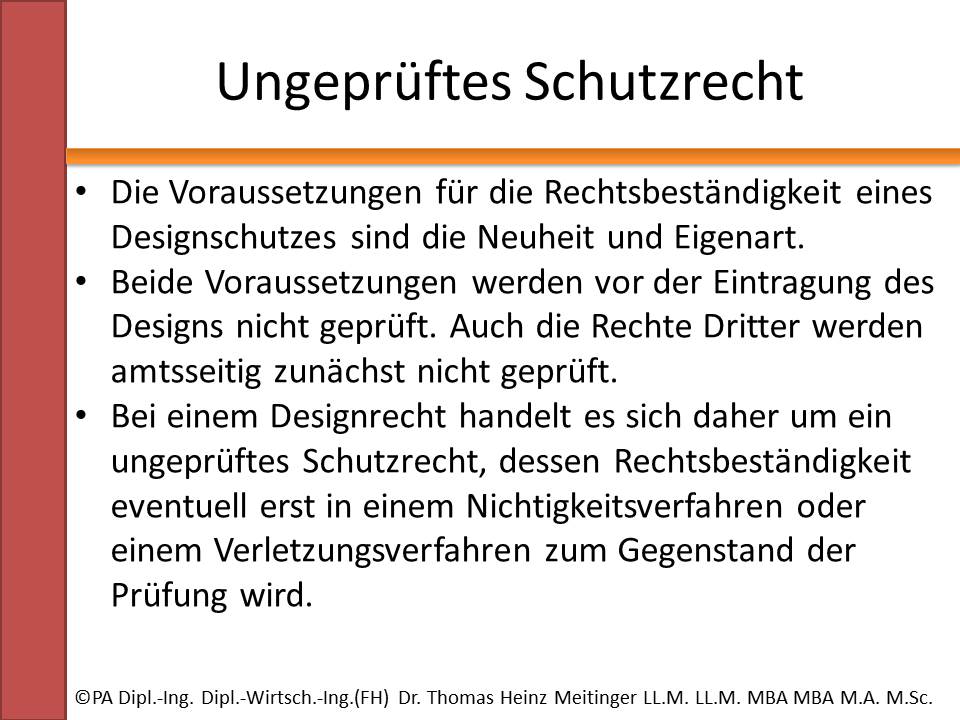 Ungeprüftes Schutzrecht

• Die Voraussetzungen für die Rechtsbeständigkeit eines Designschutzes sind die Neuheit und Eigenart.
• Beide Voraussetzungen werden vor der Eintragung des Designs nicht geprüft. Auch die Rechte Dritter werden amtsseitig zunächst nicht geprüft.
• Bei einem Designrecht handelt es sich daher um ein ungeprüftes Schutzrecht, dessen Rechtsbeständigkeit eventuell erst in einem Nichtigkeitsverfahren oder einem Verletzungsverfahren zum Gegenstand der Prüfung wird.

©PA Dipl.-Ing. Dipl.-Wirtsch.-Ing.(FH) Dr. Thomas Heinz Meitinger LL.M. LL.M. MBA MBA M.A. M.Sc.